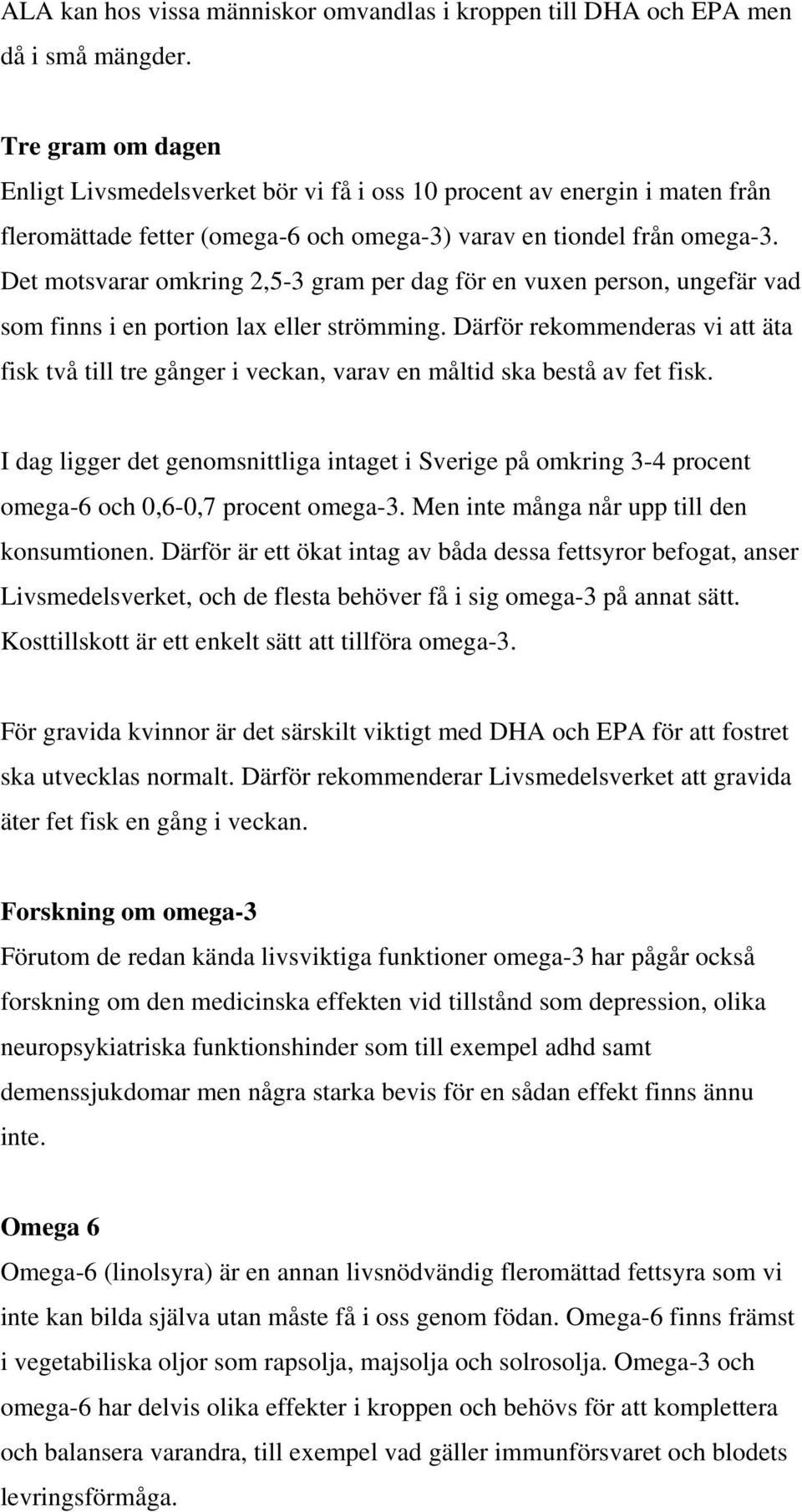 ALA kan hos vissa människor omvandlas i kroppen till DHA och EPA men då i små mängder.

Tre gram om dagen
Enligt Livsmedelsverket bör vi få i oss 10 procent av energin i maten från fleromättade fetter (omega-6 och omega-3) varav en tiondel från omega-3. Det motsvarar omkring 2,5-3 gram per dag för en vuxen person, ungefär vad som finns i en portion lax eller strömming. Därför rekommenderas vi att äta fisk två till tre gånger i veckan, varav en måltid ska bestå av fet fisk.

I dag ligger det genomsnittliga intaget i Sverige på omkring 3-4 procent omega-6 och 0,6-0,7 procent omega-3. Men inte många når upp till den konsumtionen. Därför är ett ökat intag av båda dessa fettsyror befogat, anser Livsmedelsverket, och de flesta behöver få i sig omega-3 på annat sätt. Kosttillskott är ett enkelt sätt att tillföra omega-3.

För gravida kvinnor är det särskilt viktigt med DHA och EPA för att fostret ska utvecklas normalt. Därför rekommenderar Livsmedelsverket att gravida äter fet fisk en gång i veckan.

Forskning om omega-3
Förutom de redan kända livsviktiga funktioner omega-3 har pågår också forskning om den medicinska effekten vid tillstånd som depression, olika neuropsykiatriska funktionshinder som till exempel adhd samt demenssjukdomar men några starka bevis för en sådan effekt finns ännu inte.

Omega 6
Omega-6 (linolsyra) är en annan livsnödvändig fleromättad fettsyra som vi inte kan bilda själva utan måste få i oss genom födan. Omega-6 finns främst i vegetabiliska oljor som rapsolja, majsolja och solrosolja. Omega-3 och omega-6 har delvis olika effekter i kroppen och behövs för att komplettera och balansera varandra, till exempel vad gäller immunförsvaret och blodets levringsförmåga.